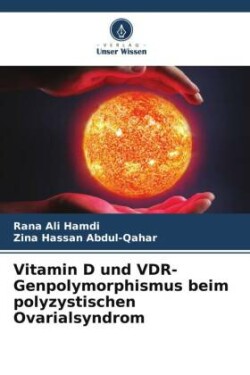 VERLAG
Unser Wissen

Rana Ali Hamdi
Zina Hassan Abdul-Qahar

Vitamin D und VDR-Genpolymorphismus beim polyzystischen Ovarialsyndrom